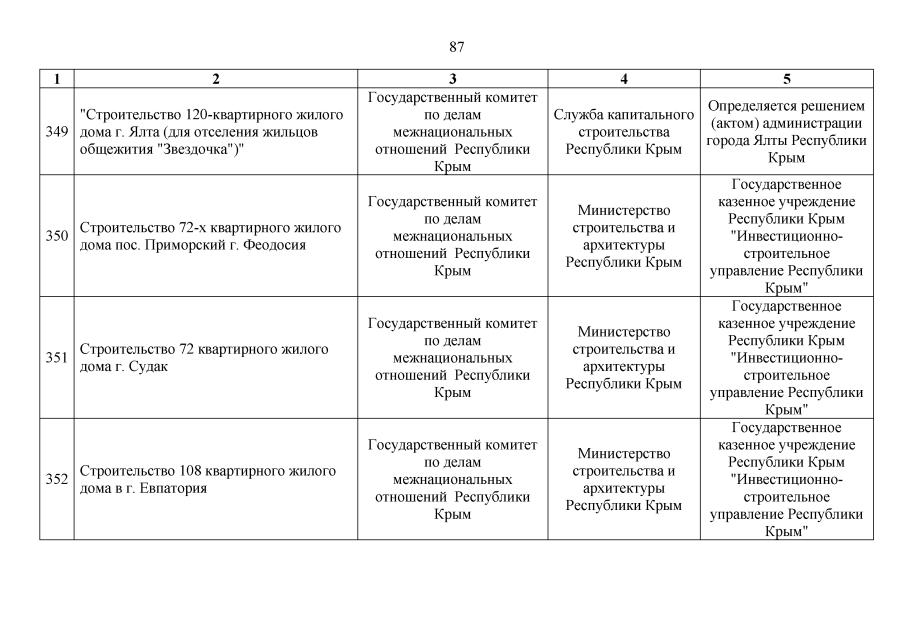 87

| 1 | 2 | 3 | 4 | 5 |
|---|---|---|---|---|
| 349 | "Строительство 120-квартирного жилого дома г. Ялта (для отселения жильцов общежития "Звездочка")" | Государственный комитет по делам межнациональных отношений Республики Крым | Служба капитального строительства Республики Крым | Определяется решением (актом) администрации города Ялты Республики Крым |
| 350 | Строительство 72-х квартирного жилого дома пос. Приморский г. Феодосия | Государственный комитет по делам межнациональных отношений Республики Крым | Министерство строительства и архитектуры Республики Крым | Государственное казенное учреждение Республики Крым "Инвестиционно-строительное управление Республики Крым" |
| 351 | Строительство 72 квартирного жилого дома г. Судак | Государственный комитет по делам межнациональных отношений Республики Крым | Министерство строительства и архитектуры Республики Крым | Государственное казенное учреждение Республики Крым "Инвестиционно-строительное управление Республики Крым" |
| 352 | Строительство 108 квартирного жилого дома в г. Евпатория | Государственный комитет по делам межнациональных отношений Республики Крым | Министерство строительства и архитектуры Республики Крым | Государственное казенное учреждение Республики Крым "Инвестиционно-строительное управление Республики Крым" |